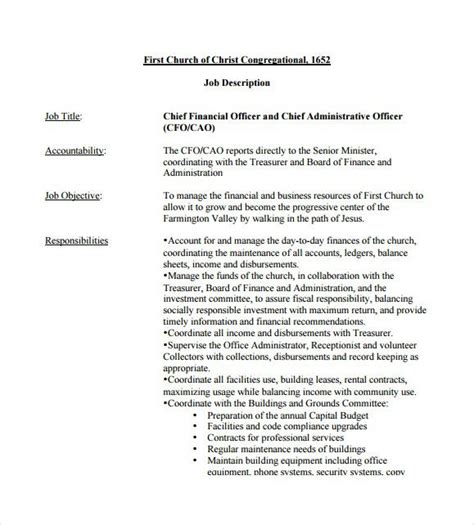 First Church of Christ Congregational, 1652

Job Description

Job Title: Chief Financial Officer and Chief Administrative Officer (CFO/CAO)

Accountability: The CFO/CAO reports directly to the Senior Minister, coordinating with the Treasurer and Board of Finance and Administration

Job Objective: To manage the financial and business resources of First Church to allow it to grow and become the progressive center of the Farmington Valley by walking in the path of Jesus.

Responsibilities •Account for and manage the day-to-day finances of the church, coordinating the maintenance of all accounts, ledgers, balance sheets, income and disbursements.
•Manage the funds of the church, in collaboration with the Treasurer, Board of Finance and Administration, and the investment committee, to assure fiscal responsibility, balancing socially responsible investment with maximum return, and provide timely information and financial recommendations.
•Coordinate all income and disbursements with Treasurer.
•Supervise the Office Administrator, Receptionist and volunteer Collectors with collections, disbursements and record keeping as appropriate.
•Coordinate all facilities use, building leases, rental contracts, maximizing usage while balancing income with community use.
•Coordinate with the Buildings and Grounds Committee:
• Preparation of the annual Capital Budget
• Facilities and code compliance upgrades
• Contracts for professional services
• Regular maintenance needs of buildings
• Maintain building equipment including office equipment, phone systems, security systems, copy